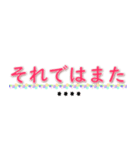 それではまた
••••